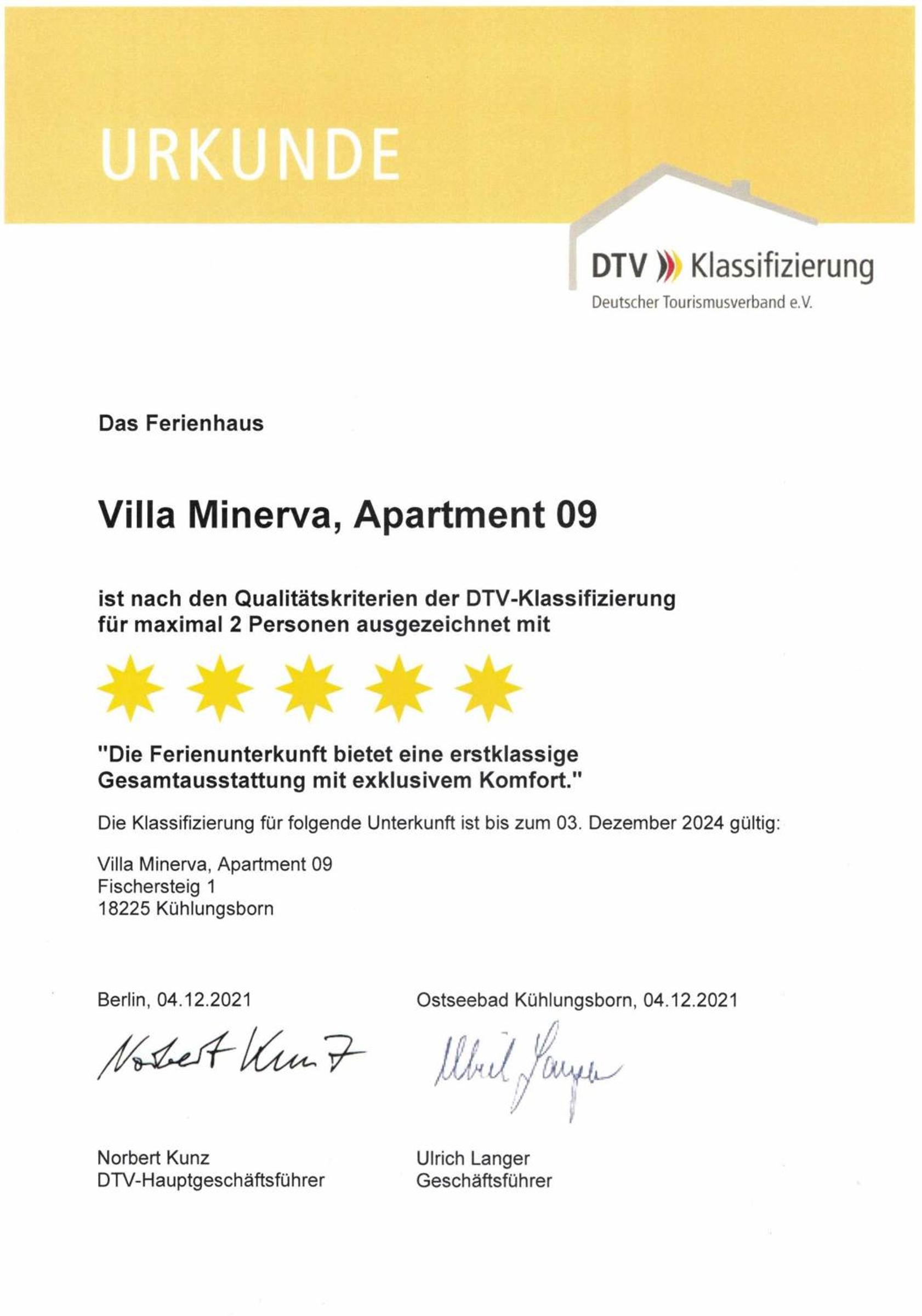 URKUNDE

DTV Klassifizierung
Deutscher Tourismusverband e.V.

Das Ferienhaus

Villa Minerva, Apartment 09

ist nach den Qualitätskriterien der DTV-Klassifizierung für maximal 2 Personen ausgezeichnet mit

"Die Ferienunterkunft bietet eine erstklassige Gesamtausstattung mit exklusivem Komfort."

Die Klassifizierung für folgende Unterkunft ist bis zum 03. Dezember 2024 gültig:

Villa Minerva, Apartment 09
Fischersteig 1
18225 Kühlungsborn

Berlin, 04.12.2021

Norbert Kunz

Norbert Kunz
DTV-Hauptgeschäftsführer

Ostseebad Kühlungsborn, 04.12.2021

Ulrich Langer

Ulrich Langer
Geschäftsführer